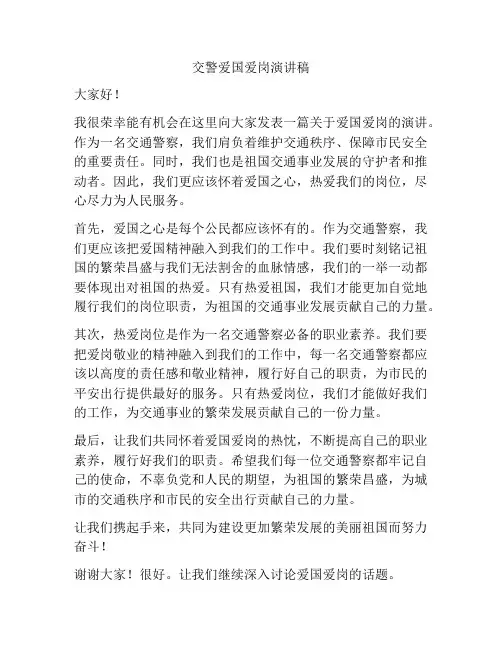 交警爱国爱岗演讲稿

大家好！

我很荣幸能有机会在这里向大家发表一篇关于爱国爱岗的演讲。作为一名交通警察，我们肩负着维护交通秩序、保障市民安全的重要责任。同时，我们也是祖国交通事业发展的守护者和推动者。因此，我们更应该怀着爱国之心，热爱我们的岗位，尽心尽力为人民服务。

首先，爱国之心是每个公民都应该怀有的。作为交通警察，我们更应该把爱国精神融入到我们的工作中。我们要时刻铭记祖国的繁荣昌盛与我们无法割舍的血脉情感，我们的一举一动都要体现出对祖国的热爱。只有热爱祖国，我们才能更加自觉地履行我们的岗位职责，为祖国的交通事业发展贡献自己的力量。

其次，热爱岗位是作为一名交通警察必备的职业素养。我们要把爱岗敬业的精神融入到我们的工作中，每一名交通警察都应该以高度的责任感和敬业精神，履行好自己的职责，为市民的平安出行提供最好的服务。只有热爱岗位，我们才能做好我们的工作，为交通事业的繁荣发展贡献自己的一份力量。

最后，让我们共同怀着爱国爱岗的热忱，不断提高自己的职业素养，履行好我们的职责。希望我们每一位交通警察都牢记自己的使命，不辜负党和人民的期望，为祖国的繁荣昌盛，为城市的交通秩序和市民的安全出行贡献自己的力量。

让我们携起手来，共同为建设更加繁荣发展的美丽祖国而努力奋斗！

谢谢大家！很好。让我们继续深入讨论爱国爱岗的话题。